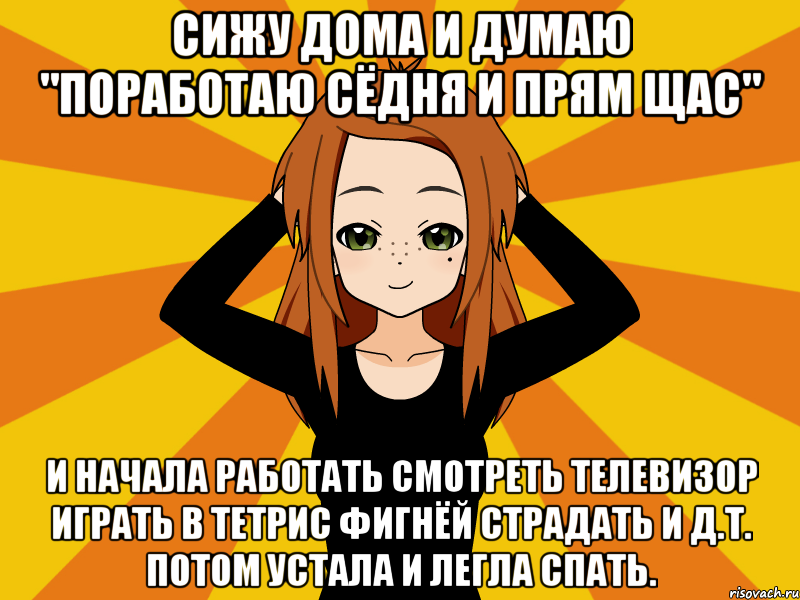 СИЖУ ДОМА И ДУМАЮ "ПОРАБОТАЮ СЁДНЯ И ПРЯМ ЩАС"

И НАЧАЛА РАБОТАТЬ СМОТРЕТЬ ТЕЛЕВИЗОР ИГРАТЬ В ТЕТРИС ФИГНЁЙ СТРАДАТЬ И Д.Т. ПОТОМ УСТАЛА И ЛЕГЛА СПАТЬ.

risovach.ru